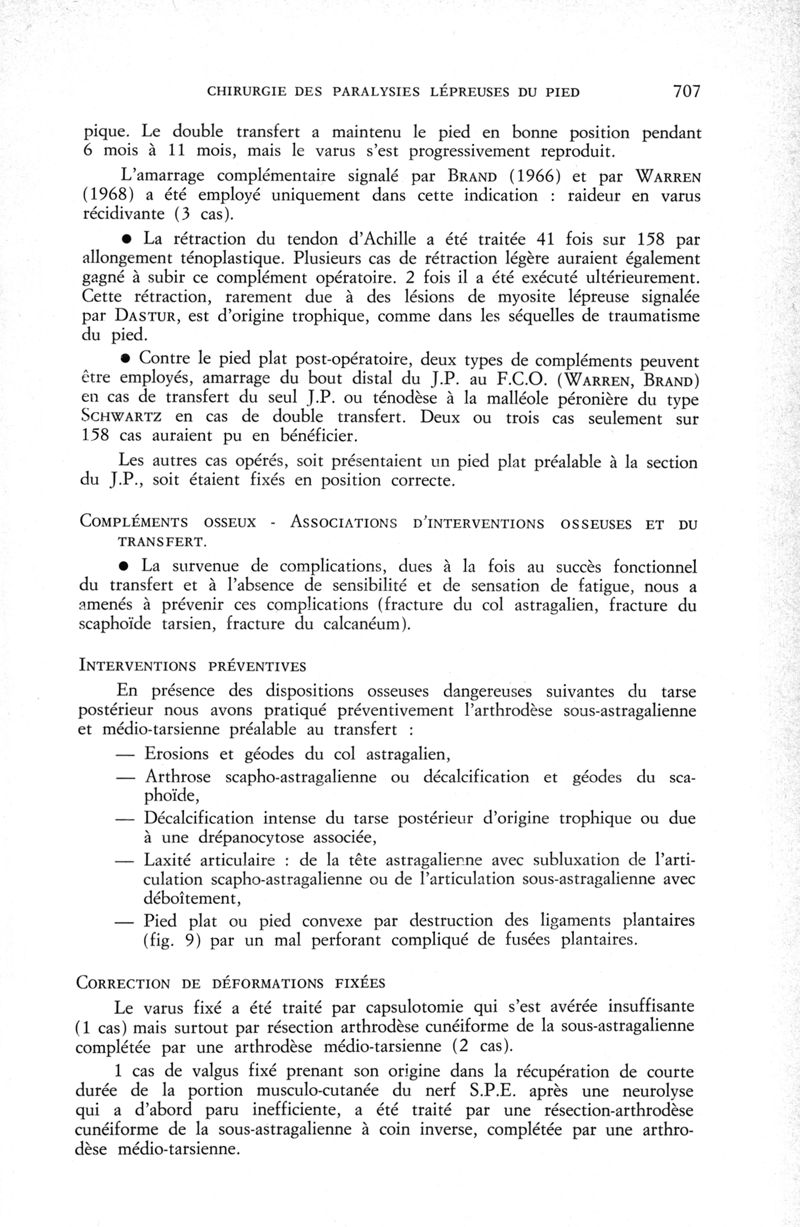 CHIRURGIE DES PARALYSIES LÉPREUSES DU PIED 707

pique. Le double transfert a maintenu le pied en bonne position pendant 6 mois à 11 mois, mais le varus s'est progressivement reproduit.

L'amarrage complémentaire signalé par BRAND (1966) et par WARREN (1968) a été employé uniquement dans cette indication : raideur en varus récidivante (3 cas).

● La rétraction du tendon d'Achille a été traitée 41 fois sur 158 par allongement ténoplastique. Plusieurs cas de rétraction légère auraient également gagné à subir ce complément opératoire. 2 fois il a été exécuté ultérieurement. Cette rétraction, rarement due à des lésions de myosite lépreuse signalée par DASTUR, est d'origine trophique, comme dans les séquelles de traumatisme du pied.

● Contre le pied plat post-opératoire, deux types de compléments peuvent être employés, amarrage du bout distal du J.P. au F.C.O. (WARREN, BRAND) en cas de transfert du seul J.P. ou ténodèse à la malléole péronière du type SCHWARTZ en cas de double transfert. Deux ou trois cas seulement sur 158 cas auraient pu en bénéficier.

Les autres cas opérés, soit présentaient un pied plat préalable à la section du J.P., soit étaient fixés en position correcte.

COMPLÉMENTS OSSEUX - ASSOCIATIONS D'INTERVENTIONS OSSEUSES ET DU TRANSFERT.

● La survenue de complications, dues à la fois au succès fonctionnel du transfert et à l'absence de sensibilité et de sensation de fatigue, nous a amenés à prévenir ces complications (fracture du col astragalien, fracture du scaphoïde tarsien, fracture du calcanéum).

INTERVENTIONS PRÉVENTIVES

En présence des dispositions osseuses dangereuses suivantes du tarse postérieur nous avons pratiqué préventivement l'arthrodèse sous-astragalienne et médio-tarsienne préalable au transfert :

— Erosions et géodes du col astragalien,

— Arthrose scapho-astragalienne ou décalcification et géodes du scaphoïde,

— Décalcification intense du tarse postérieur d'origine trophique ou due à une drépanocytose associée,

— Laxité articulaire : de la tête astragalienne avec subluxation de l'articulation scapho-astragalienne ou de l'articulation sous-astragalienne avec déboîtement,

— Pied plat ou pied convexe par destruction des ligaments plantaires (fig. 9) par un mal perforant compliqué de fusées plantaires.

CORRECTION DE DÉFORMATIONS FIXÉES

Le varus fixé a été traité par capsulotomie qui s'est avérée insuffisante (1 cas) mais surtout par résection arthrodèse cunéiforme de la sous-astragalienne complétée par une arthrodèse médio-tarsienne (2 cas).

1 cas de valgus fixé prenant son origine dans la récupération de courte durée de la portion musculo-cutanée du nerf S.P.E. après une neurolyse qui a d'abord paru inefficiente, a été traité par une résection-arthrodèse cunéiforme de la sous-astragalienne à coin inverse, complétée par une arthrodèse médio-tarsienne.